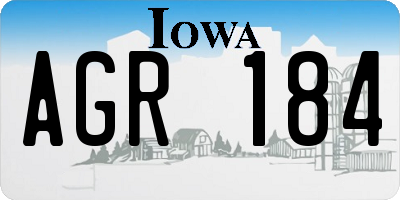 IOWA

AGR 184